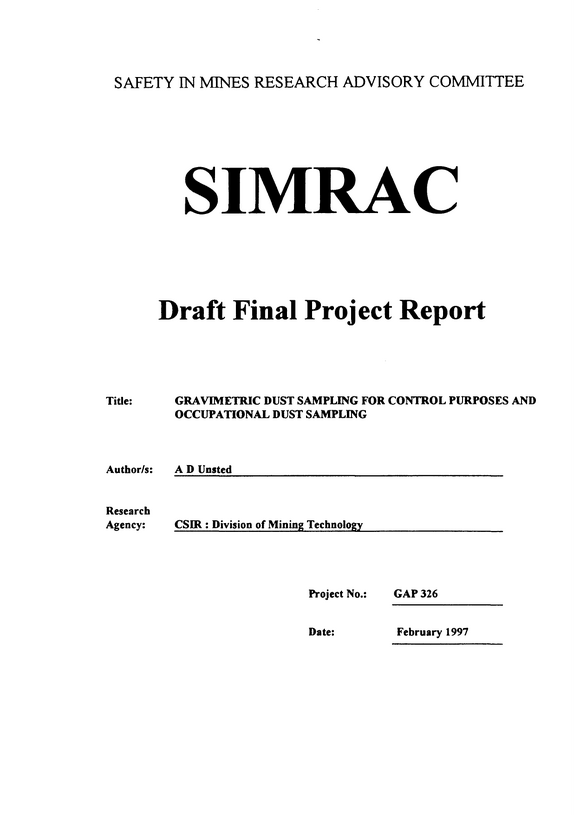 SAFETY IN MINES RESEARCH ADVISORY COMMITTEE

SIMRAC

Draft Final Project Report

Title: GRAVIMETRIC DUST SAMPLING FOR CONTROL PURPOSES AND OCCUPATIONAL DUST SAMPLING

Author/s: A D Unsted

Research
Agency: CSIR : Division of Mining Technology

Project No.: GAP 326

Date: February 1997